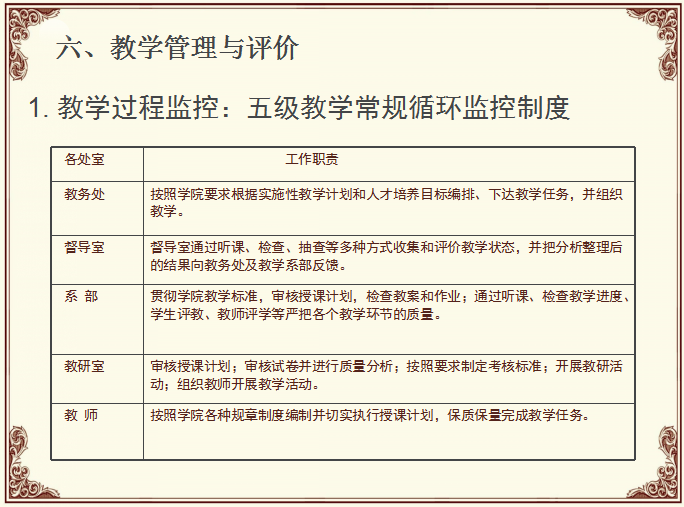 六、教学管理与评价

1. 教学过程监控：五级教学常规循环监控制度

| 各处室 | 工作职责 |
|---|---|
| 教务处 | 按照学院要求根据实施性教学计划和人才培养目标编排、下达教学任务，并组织教学。 |
| 督导室 | 督导室通过听课、检查、抽查等多种方式收集和评价教学状态，并把分析整理后的结果向教务处及教学系部反馈。 |
| 系 部 | 贯彻学院教学标准，审核授课计划，检查教案和作业；通过听课、检查教学进度、学生评教、教师评学等严把各个教学环节的质量。 |
| 教研室 | 审核授课计划；审核试卷并进行质量分析；按照要求制定考核标准；开展教研活动；组织教师开展教学活动。 |
| 教 师 | 按照学院各种规章制度编制并切实执行授课计划，保质保量完成教学任务。 |